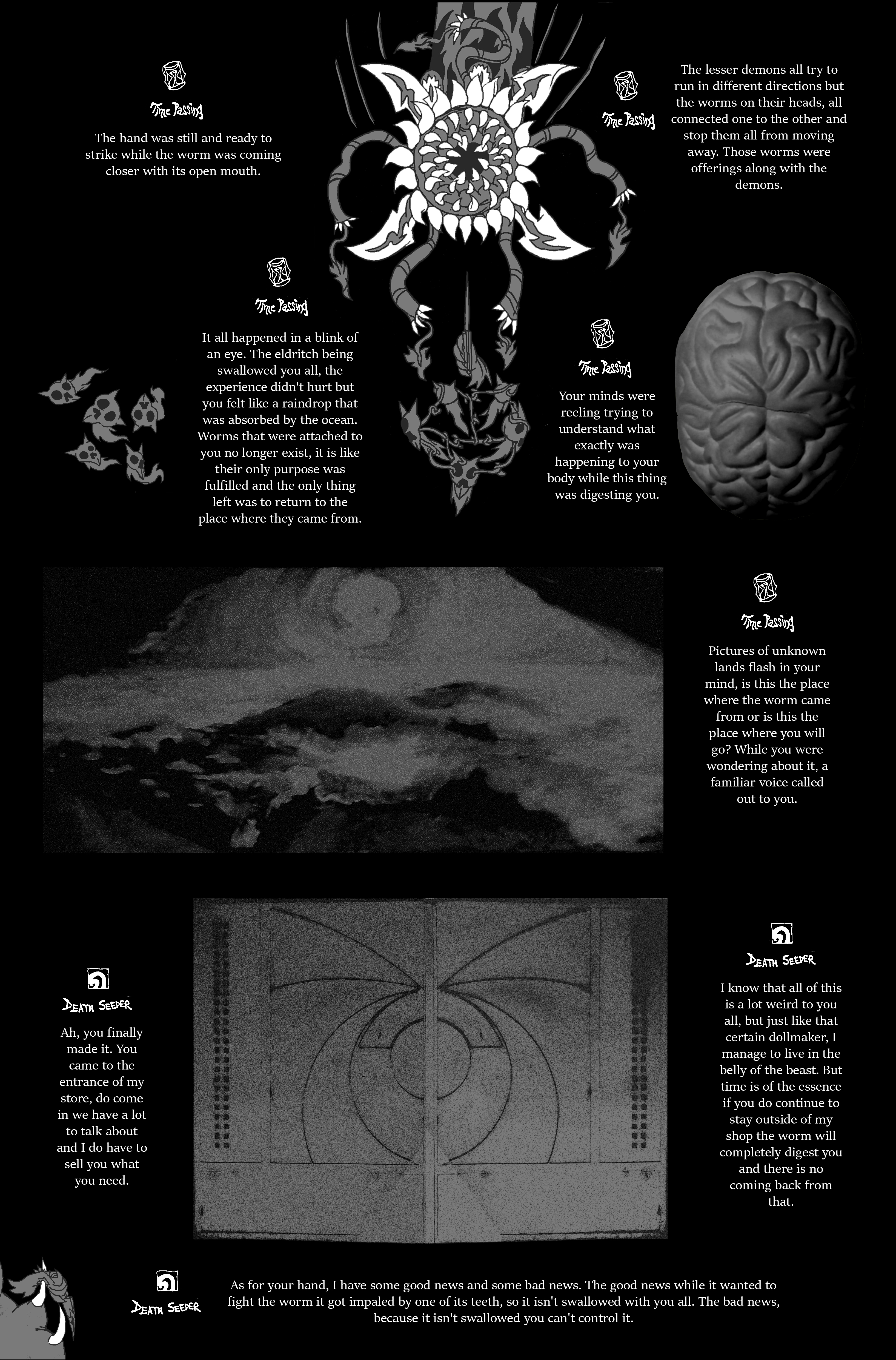 Time Passing

The hand was still and ready to strike while the worm was coming closer with its open mouth.

Time Passing

The lesser demons all try to run in different directions but the worms on their heads, all connected one to the other and stop them all from moving away. Those worms were offerings along with the demons.

Time Passing

It all happened in a blink of an eye. The eldritch being swallowed you all, the experience didn't hurt but you felt like a raindrop that was absorbed by the ocean. Worms that were attached to you no longer exist, it is like their only purpose was fulfilled and the only thing left was to return to the place where they came from.

Time Passing

Your minds were reeling trying to understand what exactly was happening to your body while this thing was digesting you.

Time Passing

Pictures of unknown lands flash in your mind, is this the place where the worm came from or is this the place where you will go? While you were wondering about it, a familiar voice called out to you.

Death Seeder

Ah, you finally made it. You came to the entrance of my store, do come in we have a lot to talk about and I do have to sell you what you need.

Death Seeder

I know that all of this is a lot weird to you all, but just like that certain dollmaker, I manage to live in the belly of the beast. But time is of the essence if you do continue to stay outside of my shop the worm will completely digest you and there is no coming back from that.

Death Seeder

As for your hand, I have some good news and some bad news. The good news while it wanted to fight the worm it got impaled by one of its teeth, so it isn't swallowed with you all. The bad news, because it isn't swallowed you can't control it.